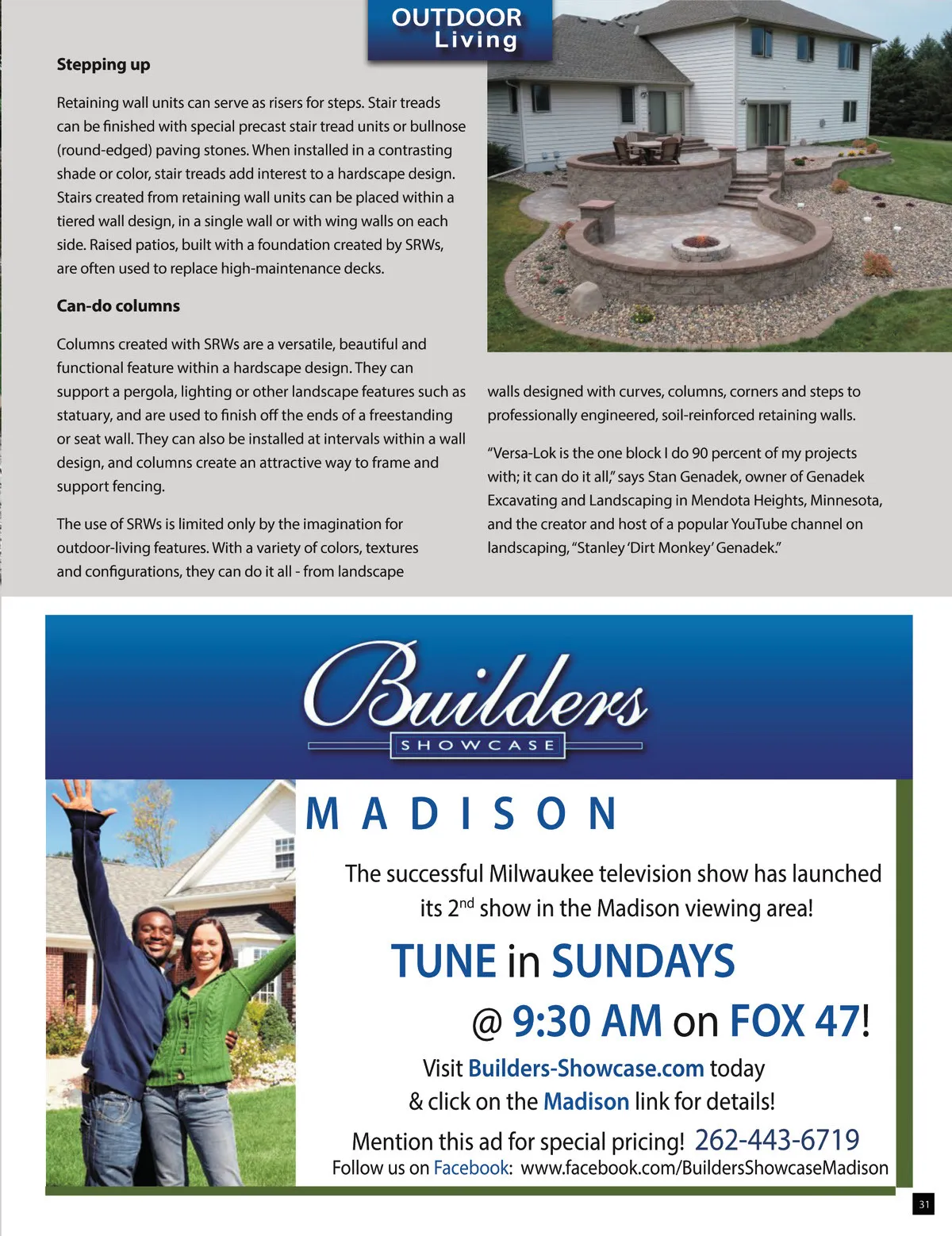 OUTDOOR Living

Stepping up

Retaining wall units can serve as risers for steps. Stair treads can be finished with special precast stair tread units or bullnose (round-edged) paving stones. When installed in a contrasting shade or color, stair treads add interest to a hardscape design. Stairs created from retaining wall units can be placed within a tiered wall design, in a single wall or with wing walls on each side. Raised patios, built with a foundation created by SRWs, are often used to replace high-maintenance decks.

Can-do columns

Columns created with SRWs are a versatile, beautiful and functional feature within a hardscape design. They can support a pergola, lighting or other landscape features such as statuary, and are used to finish off the ends of a freestanding or seat wall. They can also be installed at intervals within a wall design, and columns create an attractive way to frame and support fencing.

The use of SRWs is limited only by the imagination for outdoor-living features. With a variety of colors, textures and configurations, they can do it all - from landscape walls designed with curves, columns, corners and steps to professionally engineered, soil-reinforced retaining walls.

“Versa-Lok is the one block I do 90 percent of my projects with; it can do it all,” says Stan Genadek, owner of Genadek Excavating and Landscaping in Mendota Heights, Minnesota, and the creator and host of a popular YouTube channel on landscaping, “Stanley ‘Dirt Monkey’ Genadek.”

Builders SHOWCASE

MADISON

The successful Milwaukee television show has launched its 2$^{nd}$ show in the Madison viewing area!

TUNE in SUNDAYS @ 9:30 AM on FOX 47!

Visit Builders-Showcase.com today & click on the Madison link for details!

Mention this ad for special pricing! 262-443-6719
Follow us on Facebook: www.facebook.com/BuildersShowcaseMadison

31